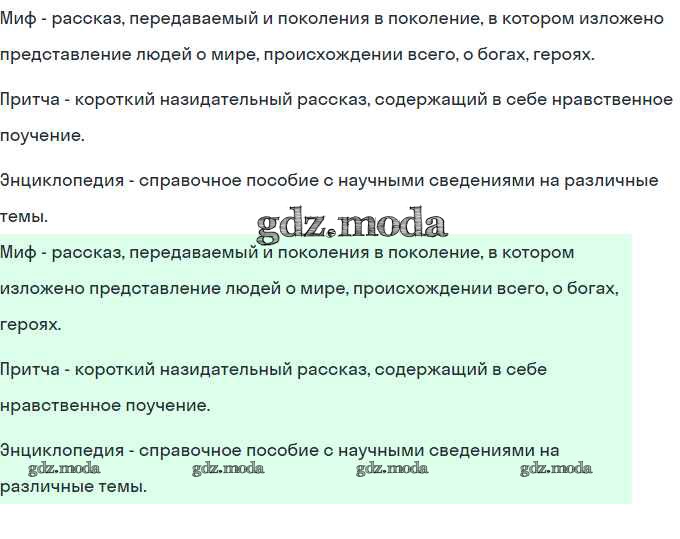 Миф - рассказ, передаваемый и поколения в поколение, в котором изложено представление людей о мире, происхождении всего, о богах, героях.

Притча - короткий назидательный рассказ, содержащий в себе нравственное поучение.

Энциклопедия - справочное пособие с научными сведениями на различные темы.

gdz.moda

Миф - рассказ, передаваемый и поколения в поколение, в котором изложено представление людей о мире, происхождении всего, о богах, героях.

Притча - короткий назидательный рассказ, содержащий в себе нравственное поучение.

Энциклопедия - справочное пособие с научными сведениями на различные темы.

gdz.moda gdz.moda gdz.moda gdz.moda